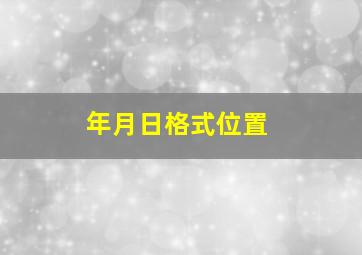 年月日格式位置